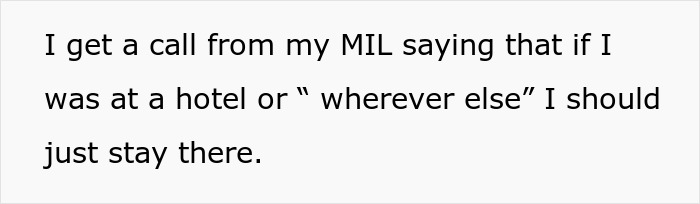 I get a call from my MIL saying that if I was at a hotel or “ wherever else” I should just stay there.